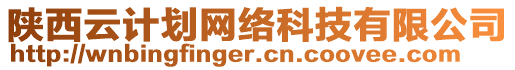 陕西云计划网络科技有限公司
http://wnbingfinger.cn.coovee.com